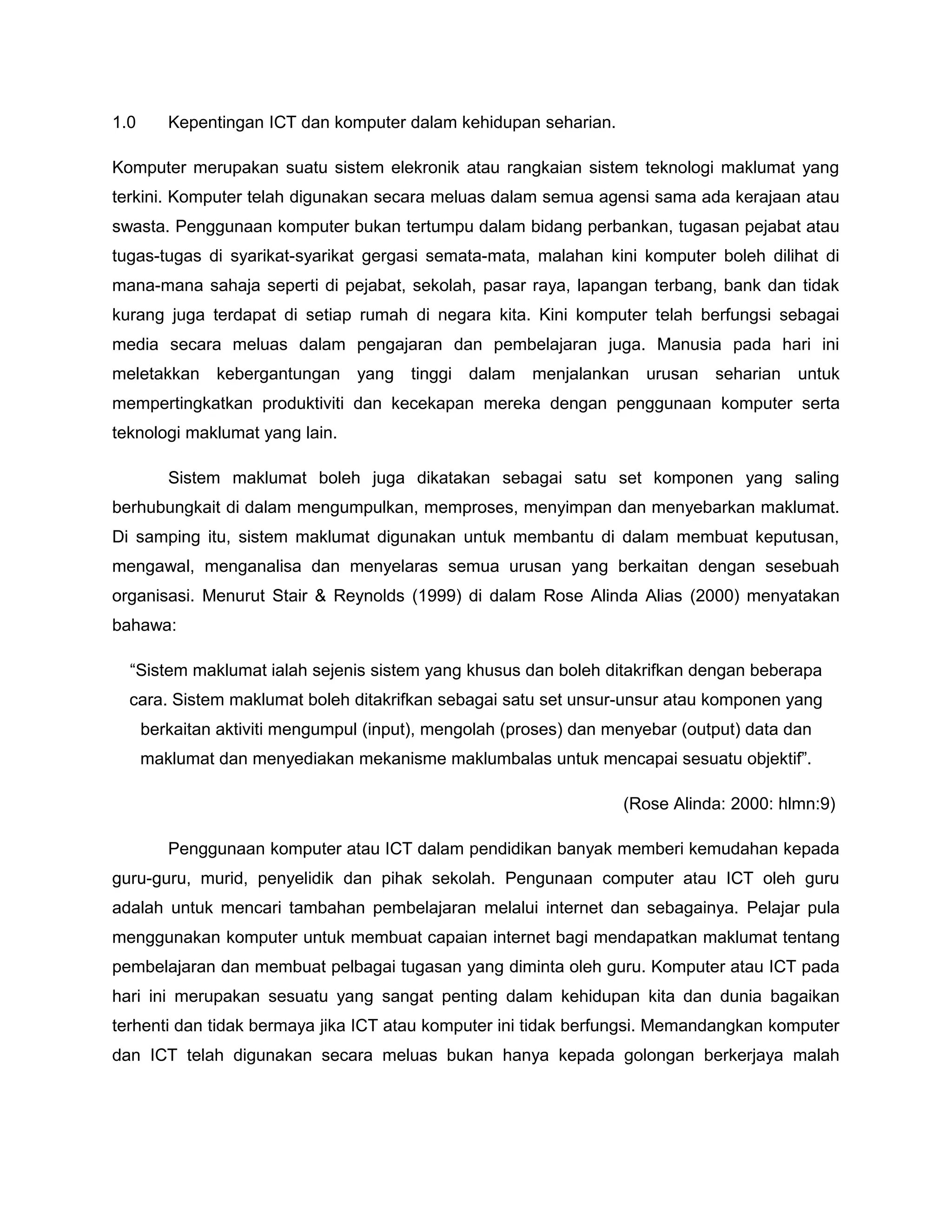 1.0 Kepentingan ICT dan komputer dalam kehidupan seharian.

Komputer merupakan suatu sistem elekronik atau rangkaian sistem teknologi maklumat yang terkini. Komputer telah digunakan secara meluas dalam semua agensi sama ada kerajaan atau swasta. Penggunaan komputer bukan tertumpu dalam bidang perbankan, tugasan pejabat atau tugas-tugas di syarikat-syarikat gergasi semata-mata, malahan kini komputer boleh dilihat di mana-mana sahaja seperti di pejabat, sekolah, pasar raya, lapangan terbang, bank dan tidak kurang juga terdapat di setiap rumah di negara kita. Kini komputer telah berfungsi sebagai media secara meluas dalam pengajaran dan pembelajaran juga. Manusia pada hari ini meletakkan kebergantungan yang tinggi dalam menjalankan urusan seharian untuk mempertingkatkan produktiviti dan kecekapan mereka dengan penggunaan komputer serta teknologi maklumat yang lain.

Sistem maklumat boleh juga dikatakan sebagai satu set komponen yang saling berhubungkait di dalam mengumpulkan, memproses, menyimpan dan menyebarkan maklumat. Di samping itu, sistem maklumat digunakan untuk membantu di dalam membuat keputusan, mengawal, menganalisa dan menyelaras semua urusan yang berkaitan dengan sesebuah organisasi. Menurut Stair & Reynolds (1999) di dalam Rose Alinda Alias (2000) menyatakan bahawa:

“Sistem maklumat ialah sejenis sistem yang khusus dan boleh ditakrifkan dengan beberapa cara. Sistem maklumat boleh ditakrifkan sebagai satu set unsur-unsur atau komponen yang berkaitan aktiviti mengumpul (input), mengolah (proses) dan menyebar (output) data dan maklumat dan menyediakan mekanisme maklumbalas untuk mencapai sesuatu objektif”.

(Rose Alinda: 2000: hlmn:9)

Penggunaan komputer atau ICT dalam pendidikan banyak memberi kemudahan kepada guru-guru, murid, penyelidik dan pihak sekolah. Pengunaan computer atau ICT oleh guru adalah untuk mencari tambahan pembelajaran melalui internet dan sebagainya. Pelajar pula menggunakan komputer untuk membuat capaian internet bagi mendapatkan maklumat tentang pembelajaran dan membuat pelbagai tugasan yang diminta oleh guru. Komputer atau ICT pada hari ini merupakan sesuatu yang sangat penting dalam kehidupan kita dan dunia bagaikan terhenti dan tidak bermaya jika ICT atau komputer ini tidak berfungsi. Memandangkan komputer dan ICT telah digunakan secara meluas bukan hanya kepada golongan berkerjaya malah